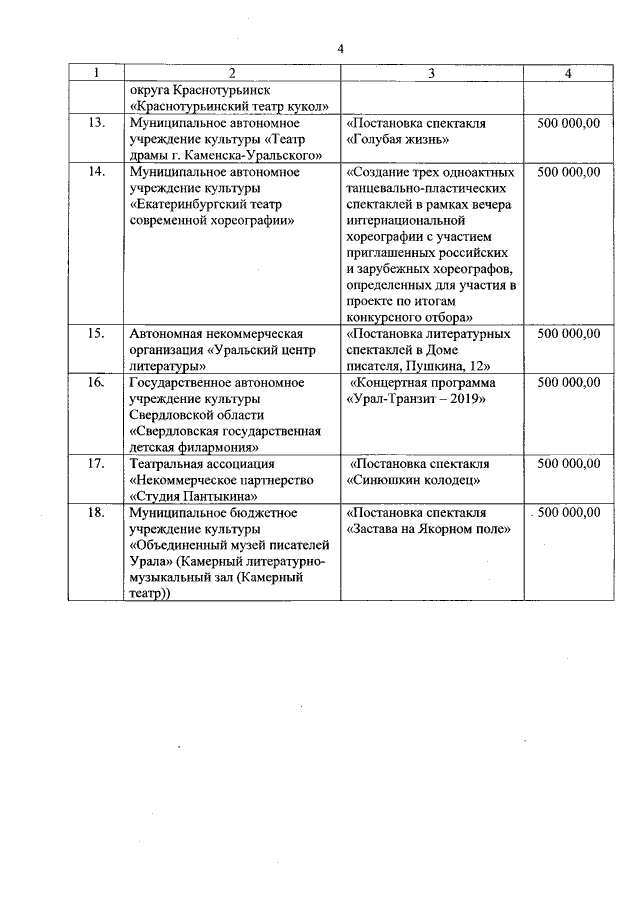 4

| 1 | 2 | 3 | 4 |
|---|---|---|---|
| | округа Краснотурьинск «Краснотурьинский театр кукол» | | |
| 13. | Муниципальное автономное учреждение культуры «Театр драмы г. Каменска-Уральского» | «Постановка спектакля «Голубая жизнь» | 500 000,00 |
| 14. | Муниципальное автономное учреждение культуры «Екатеринбургский театр современной хореографии» | «Создание трех одноактных танцевально-пластических спектаклей в рамках вечера интернациональной хореографии с участием приглашенных российских и зарубежных хореографов, определенных для участия в проекте по итогам конкурсного отбора» | 500 000,00 |
| 15. | Автономная некоммерческая организация «Уральский центр литературы» | «Постановка литературных спектаклей в Доме писателя, Пушкина, 12» | 500 000,00 |
| 16. | Государственное автономное учреждение культуры Свердловской области «Свердловская государственная детская филармония» | «Концертная программа «Урал-Транзит – 2019» | 500 000,00 |
| 17. | Театральная ассоциация «Некоммерческое партнерство «Студия Пантыкина» | «Постановка спектакля «Синюшкин колодец» | 500 000,00 |
| 18. | Муниципальное бюджетное учреждение культуры «Объединенный музей писателей Урала» (Камерный литературно-музыкальный зал (Камерный театр)) | «Постановка спектакля «Застава на Якорном поле» | 500 000,00 |